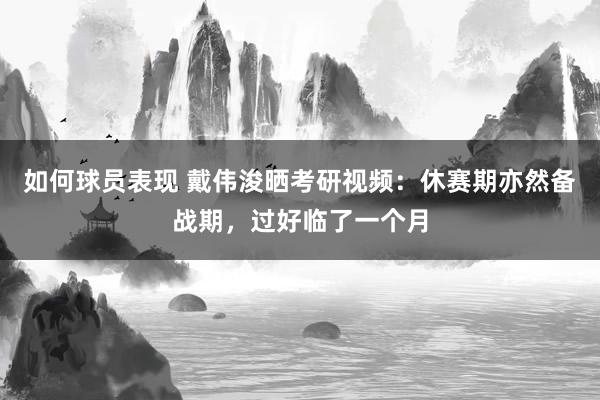 如何球员表现 戴伟浚晒考研视频：休赛期亦然备战期，过好临了一个月